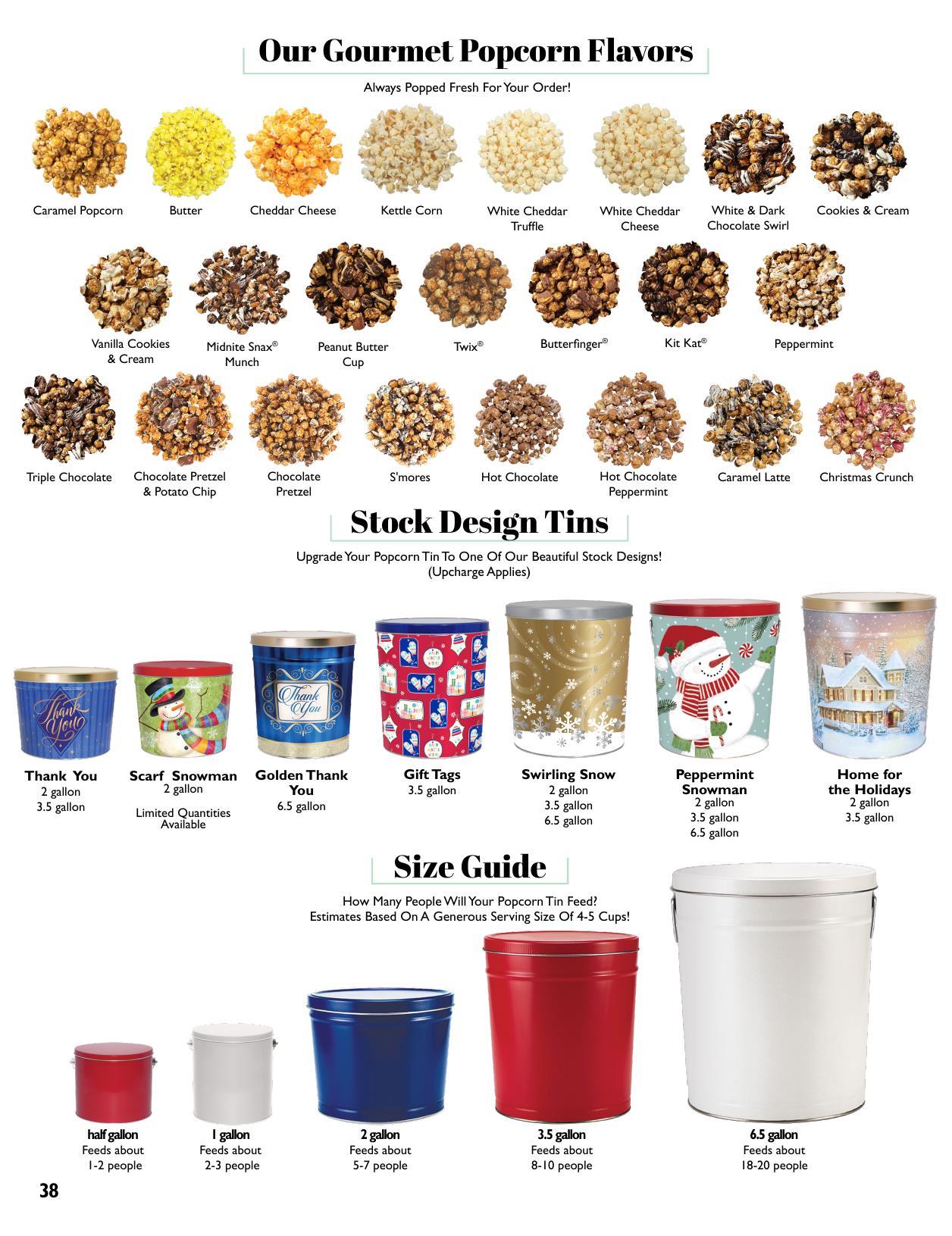 Our Gourmet Popcorn Flavors

Always Popped Fresh For Your Order!

Caramel Popcorn

Butter

Cheddar Cheese

Kettle Corn

White Cheddar Truffle

White Cheddar Cheese

White & Dark Chocolate Swirl

Cookies & Cream

Vanilla Cookies & Cream

Midnite Snax® Munch

Peanut Butter Cup

Twix®

Butterfinger®

Kit Kat®

Peppermint

Triple Chocolate

Chocolate Pretzel & Potato Chip

Chocolate Pretzel

S'mores

Hot Chocolate

Hot Chocolate Peppermint

Caramel Latte

Christmas Crunch

Stock Design Tins

Upgrade Your Popcorn Tin To One Of Our Beautiful Stock Designs! (Upcharge Applies)

Thank You
Thank You
2 gallon
3.5 gallon

Scarf Snowman
2 gallon
Limited Quantities Available

Thank You
Golden Thank You
6.5 gallon

Gift Tags
3.5 gallon

Swirling Snow
2 gallon
3.5 gallon
6.5 gallon

Peppermint Snowman
2 gallon
3.5 gallon
6.5 gallon

Home for the Holidays
2 gallon
3.5 gallon

Size Guide

How Many People Will Your Popcorn Tin Feed?
Estimates Based On A Generous Serving Size Of 4-5 Cups!

half gallon
Feeds about
1-2 people

1 gallon
Feeds about
2-3 people

2 gallon
Feeds about
5-7 people

3.5 gallon
Feeds about
8-10 people

6.5 gallon
Feeds about
18-20 people

38